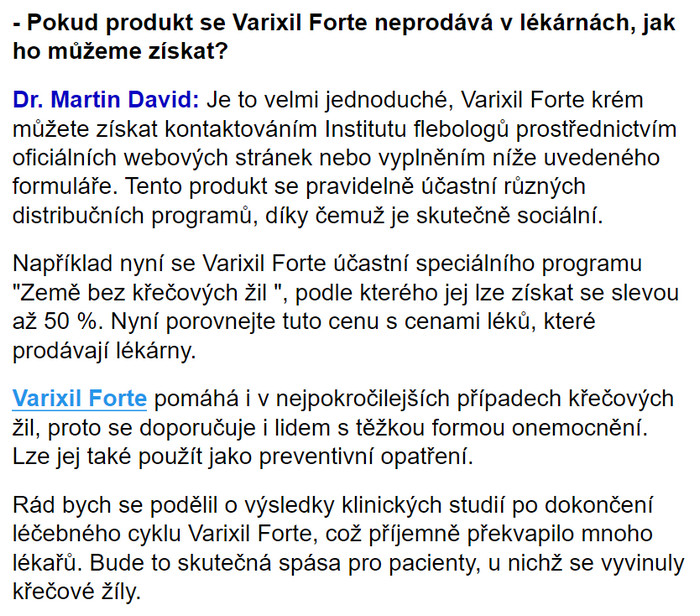 - Pokud produkt se Varixil Forte neprodává v lékárnách, jak ho můžeme získat?

Dr. Martin David: Je to velmi jednoduché, Varixil Forte krém můžete získat kontaktováním Institutu flebologů prostřednictvím oficiálních webových stránek nebo vyplněním níže uvedeného formuláře. Tento produkt se pravidelně účastní různých distribučních programů, díky čemuž je skutečně sociální.

Například nyní se Varixil Forte účastní speciálního programu "Země bez křečových žil ", podle kterého jej lze získat se slevou až 50 %. Nyní porovnejte tuto cenu s cenami léků, které prodávají lékárny.

Varixil Forte pomáhá i v nejpokročilejších případech křečových žil, proto se doporučuje i lidem s těžkou formou onemocnění. Lze jej také použít jako preventivní opatření.

Rád bych se podělil o výsledky klinických studií po dokončení léčebného cyklu Varixil Forte, což příjemně překvapilo mnoho lékařů. Bude to skutečná spása pro pacienty, u nichž se vyvinuly křečové žíly.